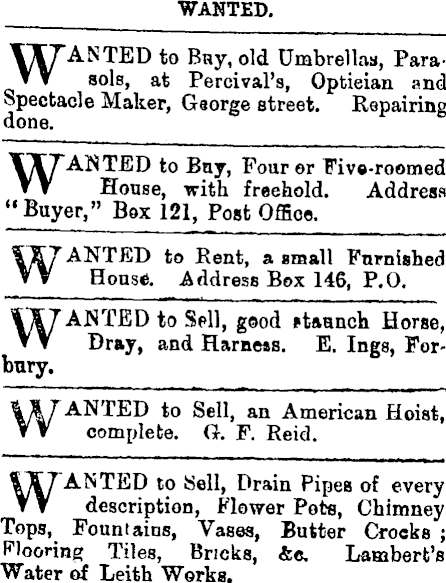 WANTED.

WANTED to Buy, old Umbrellas, Parasols, at Percival's, Optician and Spectacle Maker, George street. Repairing done.

WANTED to Buy, Four or Five-roomed House, with freehold. Address "Buyer," Box 121, Post Office.

WANTED to Rent, a small Furnished House. Address Box 146, P.O.

WANTED to Sell, good staunch Horse, Dray, and Harness. E. Ings, Forbury.

WANTED to Sell, an American Hoist, complete. G. F. Reid.

WANTED to Sell, Drain Pipes of every description, Flower Pots, Chimney Tops, Fountains, Vases, Butter Crocks; Flooring Tiles, Bricks, &c. Lambert's Water of Leith Works.